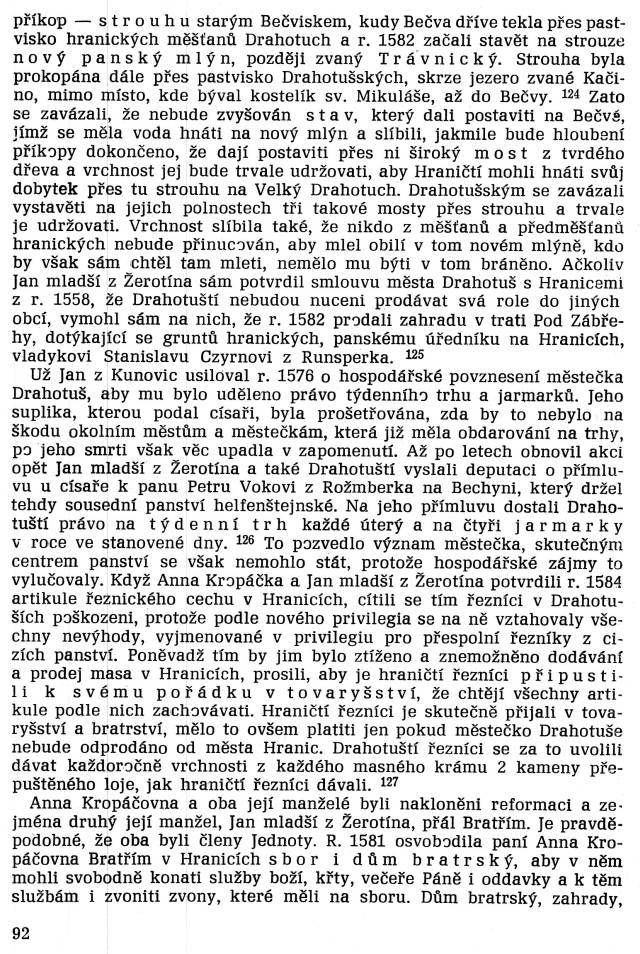 příkop — strouhu starým Bečviskem, kudy Bečva dříve tekla přes pastvisko hranických měšťanů Drahotuch a r. 1582 začali stavět na strouze nový panský mlýn, později zvaný Trávnický. Strouha byla prokopána dále přes pastvisko Drahotušských, skrze jezero zvané Kačino, mimo místo, kde býval kostelík sv. Mikuláše, až do Bečvy. $^{124}$ Zato se zavázali, že nebude zvyšován stav, který dali postaviti na Bečvě, jímž se měla voda hnáti na nový mlýn a slíbili, jakmile bude hloubení příkopy dokončeno, že dají postaviti přes ni široký most z tvrdého dřeva a vrchnost jej bude trvale udržovati, aby Hraničtí mohli hnáti svůj dobytek přes tu strouhu na Velký Drahotuch. Drahotušským se zavázali vystavěti na jejich polnostech tři takové mosty přes strouhu a trvale je udržovati. Vrchnost slíbila také, že nikdo z měšťanů a předměšťanů hranických nebude přinucován, aby mlel obilí v tom novém mlýně, kdo by však sám chtěl tam mleti, nemělo mu býti v tom bráněno. Ačkoliv Jan mladší z Žerotína sám potvrdil smlouvu města Drahotuš s Hranicemi z r. 1558, že Drahotuští nebudou nuceni prodávat svá role do jiných obcí, vymohl sám na nich, že r. 1582 prodali zahradu v trati Pod Zábřehy, dotýkající se gruntů hranických, panskému úředníku na Hranicích, vladykovi Stanislavu Czyrnovi z Runsperka. $^{125}$

Už Jan z Kunovic usiloval r. 1576 o hospodářské povznesení městečka Drahotuš, aby mu bylo uděleno právo týdenního trhu a jarmarků. Jeho suplika, kterou podal císaři, byla prošetřována, zda by to nebylo na škodu okolním městům a městečkám, která již měla obdarování na trhy, po jeho smrti však věc upadla v zapomenutí. Až po letech obnovil akci opět Jan mladší z Žerotína a také Drahotuští vyslali deputaci o přímluvu u císaře k panu Petru Vokovi z Rožmberka na Bechyni, který držel tehdy sousední panství helfenštejnské. Na jeho přímluvu dostali Drahotuští právo na týdenní trh každé úterý a na čtyři jarmarky v roce ve stanovené dny. $^{126}$ To pozvedlo význam městečka, skutečným centrem panství se však nemohlo stát, protože hospodářské zájmy to vylučovaly. Když Anna Kropáčka a Jan mladší z Žerotína potvrdili r. 1584 artikule řeznického cechu v Hranicích, cítili se tím řezníci v Drahotuších poškozeni, protože podle nového privilegia se na ně vztahovaly všechny nevýhody, vyjmenované v privilegiu pro přespolní řezníky z cizích panství. Poněvadž tím by jim bylo ztíženo a znemožněno dodávání a prodej masa v Hranicích, prosili, aby je hraničtí řezníci připustili k svému pořádku v tovaryšství, že chtějí všechny artikule podle nich zachovávati. Hraničtí řezníci je skutečně přijali v tovaryšství a bratrství, mělo to ovšem platiti jen pokud městečko Drahotuše nebude odprodáno od města Hranic. Drahotuští řezníci se za to uvolili dávat každoročně vrchnosti z každého masného krámu 2 kameny přepuštěného loje, jak hraničtí řezníci dávali. $^{127}$

Anna Kropáčovna a oba její manželé byli nakloněni reformaci a zejména druhý její manžel, Jan mladší z Žerotína, přál Bratřím. Je pravděpodobné, že oba byli členy Jednoty. R. 1581 osvobodila paní Anna Kropáčovna Bratřím v Hranicích sbor i dům bratrský, aby v něm mohli svobodně konati služby boží, křty, večeře Páně i oddavky a k těm službám i zvoniti zvony, které měli na sboru. Dům bratrský, zahrady,

92